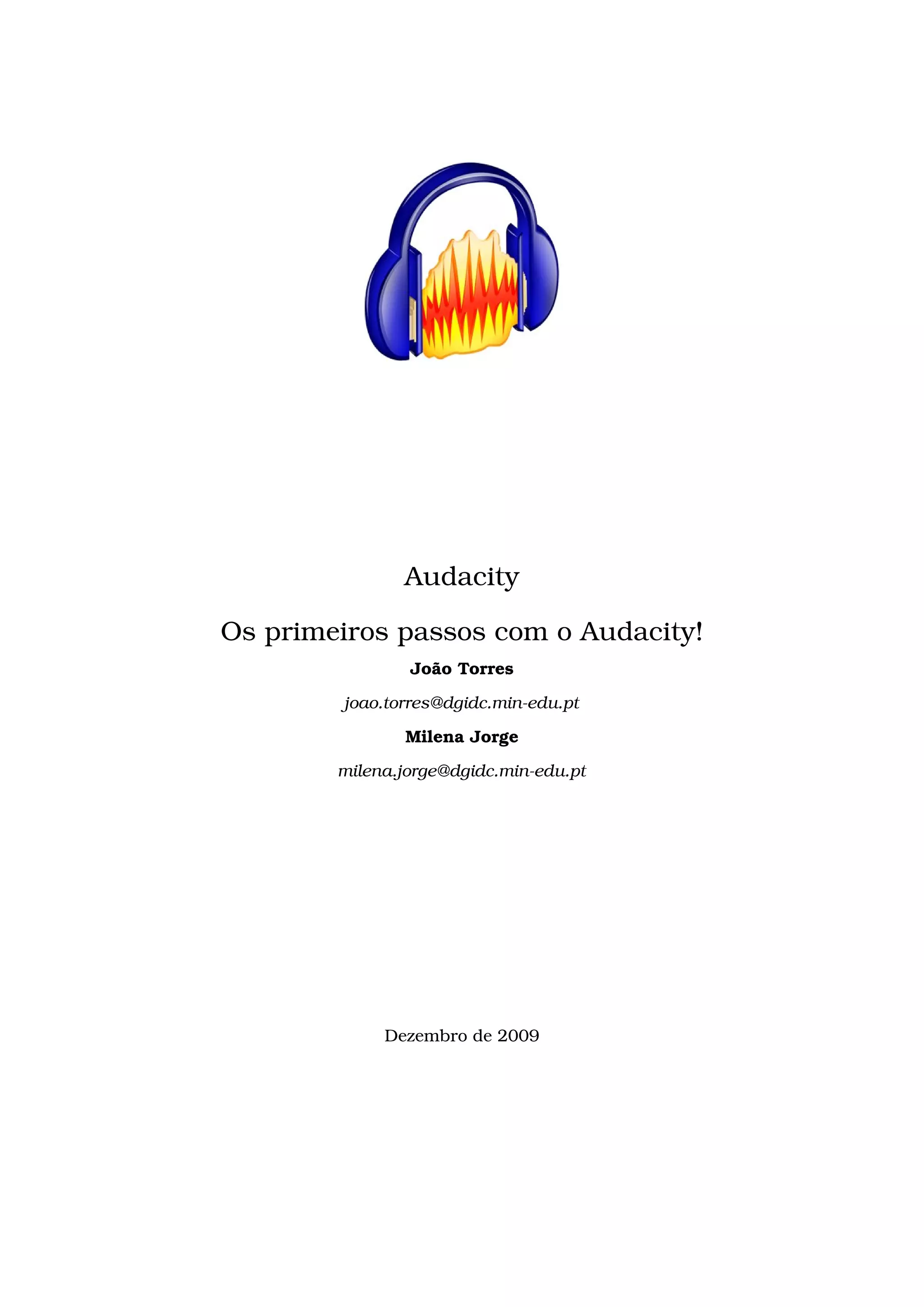 Audacity

Os primeiros passos com o Audacity!

João Torres

joao.torres@dgidc.min-edu.pt

Milena Jorge

milena.jorge@dgidc.min-edu.pt

Dezembro de 2009